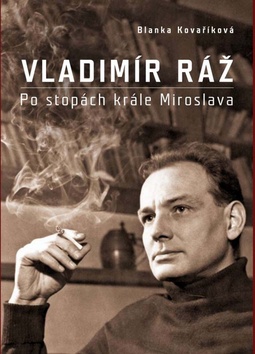 Blanka Kovaříková

VLADIMÍR RÁŽ

Po stopách krále Miroslava